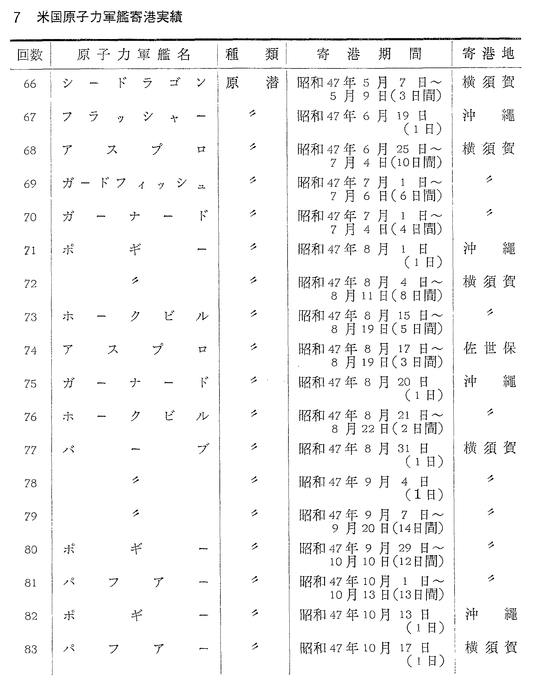 7 米国原子力軍艦寄港実績

| 回数 | 原子力軍艦名 | 種類 | 寄港期間 | 寄港地 |
|---|---|---|---|---|
| 66 | シードラゴン | 原潜 | 昭和47年5月7日～5月9日(3日間) | 横須賀 |
| 67 | フラッシャー | 〃 | 昭和47年6月19日(1日) | 沖縄 |
| 68 | アスプロ | 〃 | 昭和47年6月25日～7月4日(10日間) | 横須賀 |
| 69 | ガードフィッシュ | 〃 | 昭和47年7月1日～7月6日(6日間) | 〃 |
| 70 | ガーナード | 〃 | 昭和47年7月1日～7月4日(4日間) | 〃 |
| 71 | ポギー | 〃 | 昭和47年8月1日(1日) | 沖縄 |
| 72 | 〃 | 〃 | 昭和47年8月4日～8月11日(8日間) | 横須賀 |
| 73 | ホークビル | 〃 | 昭和47年8月15日～8月19日(5日間) | 〃 |
| 74 | アスプロ | 〃 | 昭和47年8月17日～8月19日(3日間) | 佐世保 |
| 75 | ガーナード | 〃 | 昭和47年8月20日(1日) | 沖縄 |
| 76 | ホークビル | 〃 | 昭和47年8月21日～8月22日(2日間) | 〃 |
| 77 | バーブ | 〃 | 昭和47年8月31日(1日) | 横須賀 |
| 78 | 〃 | 〃 | 昭和47年9月4日(1日) | 〃 |
| 79 | 〃 | 〃 | 昭和47年9月7日～9月20日(14日間) | 〃 |
| 80 | ポギー | 〃 | 昭和47年9月29日～10月10日(12日間) | 〃 |
| 81 | パファー | 〃 | 昭和47年10月1日～10月13日(13日間) | 〃 |
| 82 | ポギー | 〃 | 昭和47年10月13日(1日) | 沖縄 |
| 83 | パファー | 〃 | 昭和47年10月17日(1日) | 横須賀 |